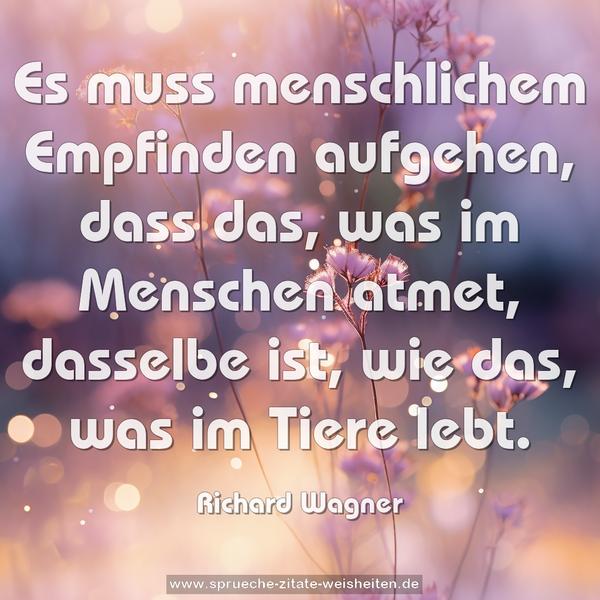 Es muss menschlichem Empfinden aufgehen, dass das, was im Menschen atmet, dasselbe ist, wie das, was im Tiere lebt.

Richard Wagner

www.sprueche-zitate-weisheiten.de